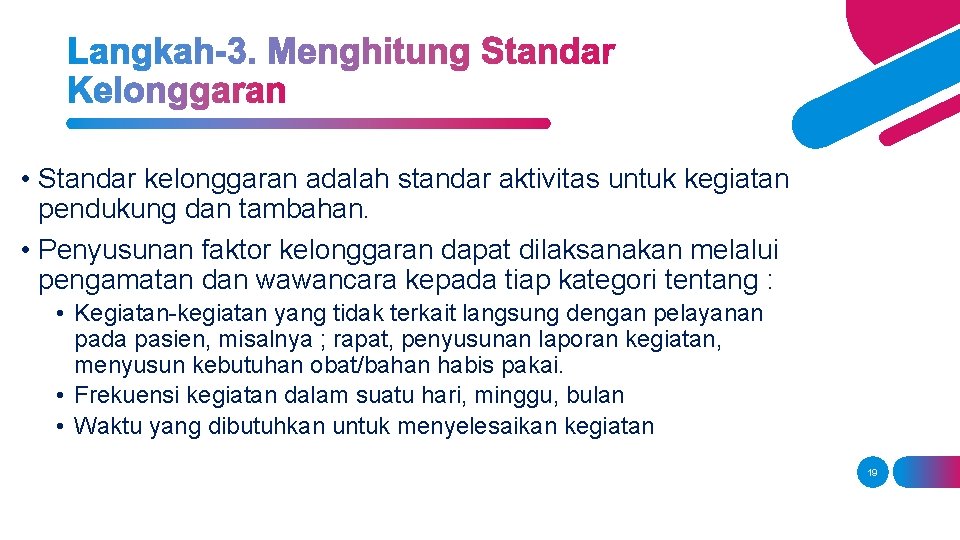 Langkah-3. Menghitung Standar Kelonggaran

• Standar kelonggaran adalah standar aktivitas untuk kegiatan pendukung dan tambahan.
• Penyusunan faktor kelonggaran dapat dilaksanakan melalui pengamatan dan wawancara kepada tiap kategori tentang :
• Kegiatan-kegiatan yang tidak terkait langsung dengan pelayanan pada pasien, misalnya ; rapat, penyusunan laporan kegiatan, menyusun kebutuhan obat/bahan habis pakai.
• Frekuensi kegiatan dalam suatu hari, minggu, bulan
• Waktu yang dibutuhkan untuk menyelesaikan kegiatan

19